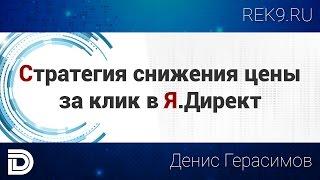 REK9.RU

Стратегия снижения цены за клик в Я.Директ

Денис Герасимов